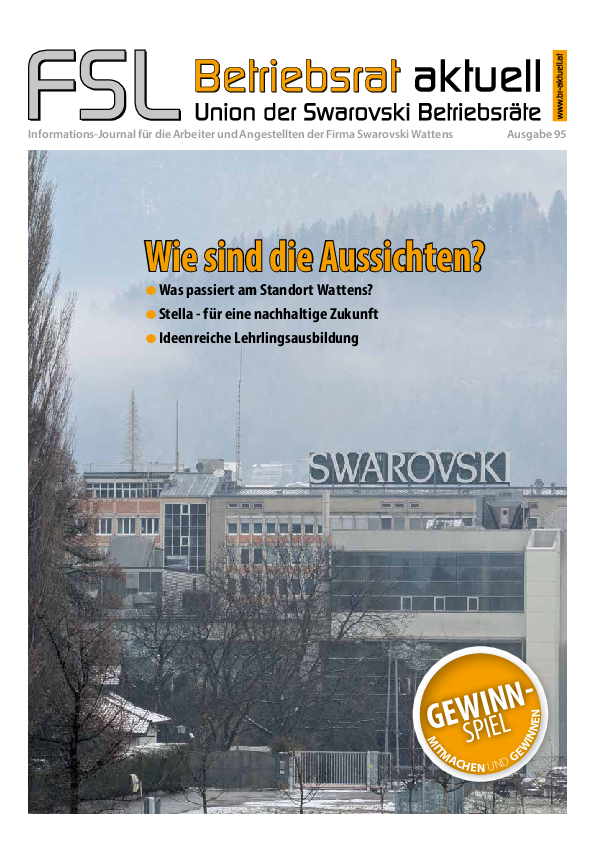 FSL Betriebsrat aktuell
Union der Swarovski Betriebsräte
www.br-aktuell.at

Informations-Journal für die Arbeiter und Angestellten der Firma Swarovski Wattens
Ausgabe 95

Wie sind die Aussichten?
Was passiert am Standort Wattens?
Stella - für eine nachhaltige Zukunft
Ideenreiche Lehrlingsausbildung

SWAROVSK

GEWINN-SPIEL
MITMACHEN UND GEWINNEN